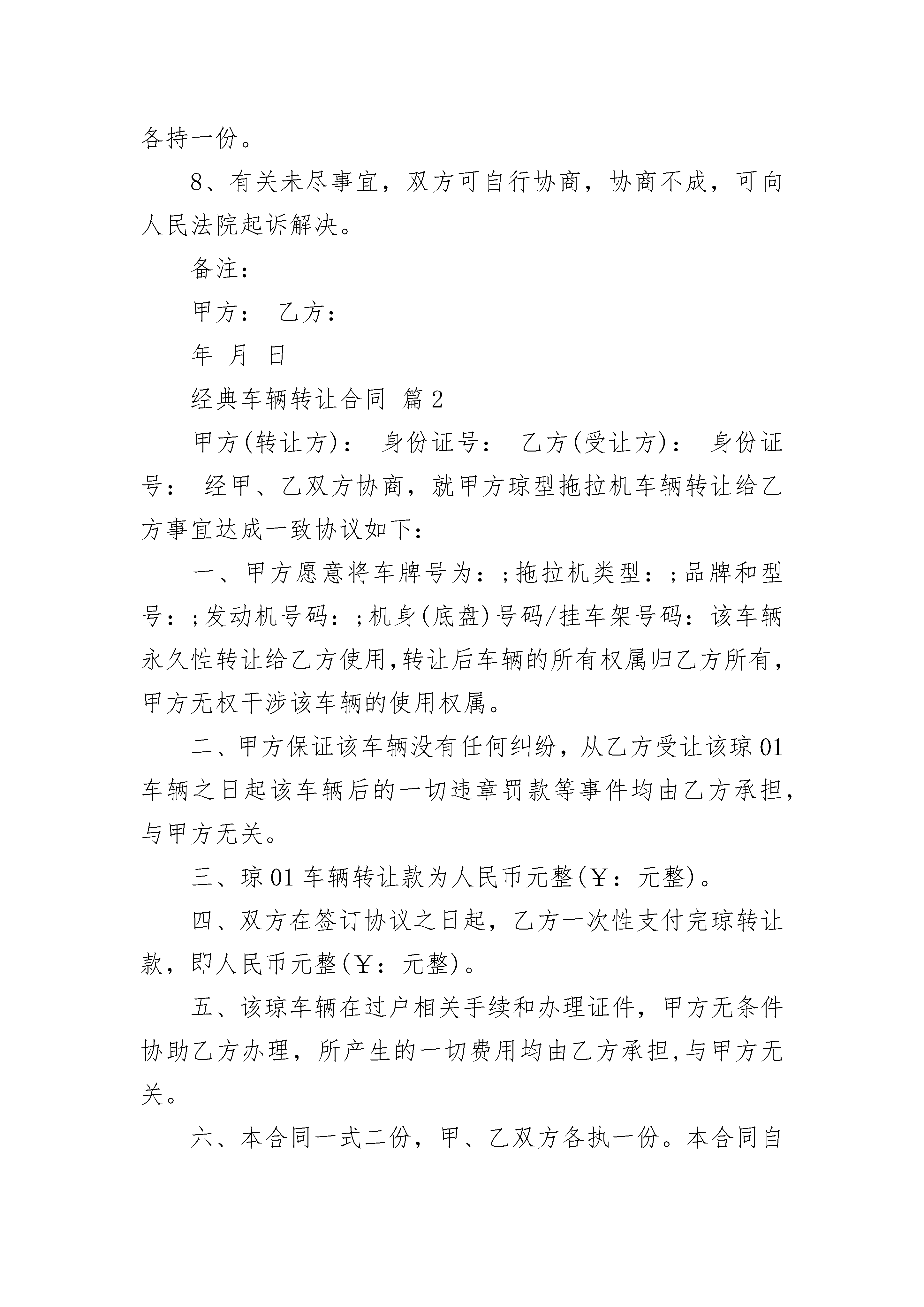 各持一份。

8、有关未尽事宜，双方可自行协商，协商不成，可向人民法院起诉解决。

备注：

甲方： 乙方：

年 月 日

经典车辆转让合同 篇2

甲方(转让方)： 身份证号： 乙方(受让方)： 身份证号： 经甲、乙双方协商，就甲方琼型拖拉机车辆转让给乙方事宜达成一致协议如下：

一、甲方愿意将车牌号为：;拖拉机类型：;品牌和型号：;发动机号码：;机身(底盘)号码/挂车架号码：该车辆永久性转让给乙方使用,转让后车辆的所有权属归乙方所有,甲方无权干涉该车辆的使用权属。

二、甲方保证该车辆没有任何纠纷，从乙方受让该琼01车辆之日起该车辆后的一切违章罚款等事件均由乙方承担，与甲方无关。

三、琼01车辆转让款为人民币元整(￥：元整)。

四、双方在签订协议之日起，乙方一次性支付完琼转让款，即人民币元整(￥：元整)。

五、该琼车辆在过户相关手续和办理证件，甲方无条件协助乙方办理，所产生的一切费用均由乙方承担,与甲方无关。

六、本合同一式二份，甲、乙双方各执一份。本合同自